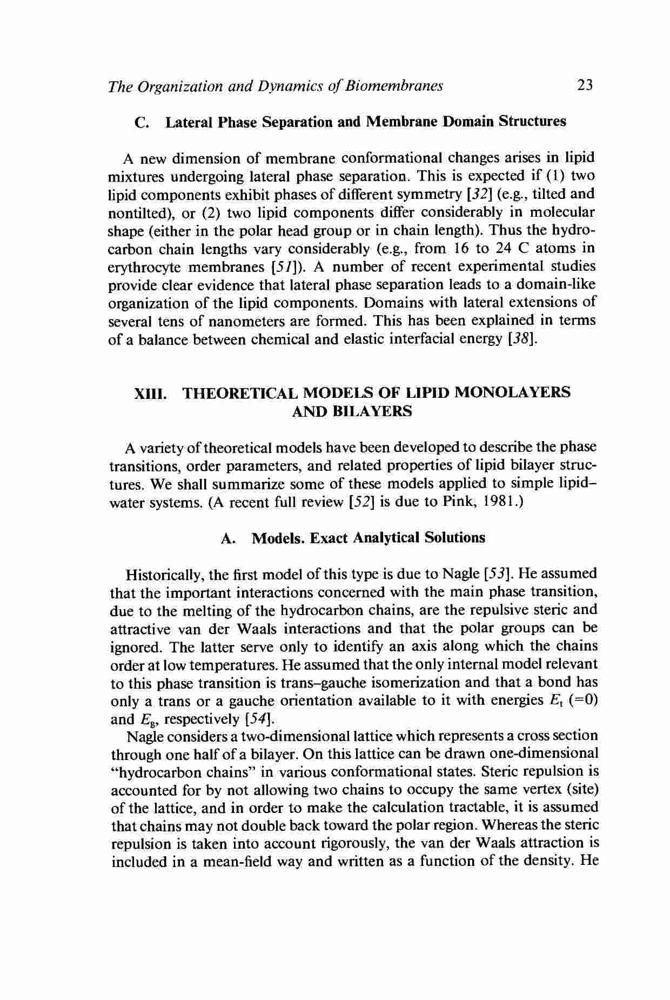 The Organization and Dynamics of Biomembranes 23

C. Lateral Phase Separation and Membrane Domain Structures

A new dimension of membrane conformational changes arises in lipid mixtures undergoing lateral phase separation. This is expected if (1) two lipid components exhibit phases of different symmetry [32] (e.g., tilted and nontilted), or (2) two lipid components differ considerably in molecular shape (either in the polar head group or in chain length). Thus the hydrocarbon chain lengths vary considerably (e.g., from 16 to 24 C atoms in erythrocyte membranes [51]). A number of recent experimental studies provide clear evidence that lateral phase separation leads to a domain-like organization of the lipid components. Domains with lateral extensions of several tens of nanometers are formed. This has been explained in terms of a balance between chemical and elastic interfacial energy [38].

XIII. THEORETICAL MODELS OF LIPID MONOLAYERS AND BILAYERS

A variety of theoretical models have been developed to describe the phase transitions, order parameters, and related properties of lipid bilayer structures. We shall summarize some of these models applied to simple lipid–water systems. (A recent full review [52] is due to Pink, 1981.)

A. Models. Exact Analytical Solutions

Historically, the first model of this type is due to Nagle [53]. He assumed that the important interactions concerned with the main phase transition, due to the melting of the hydrocarbon chains, are the repulsive steric and attractive van der Waals interactions and that the polar groups can be ignored. The latter serve only to identify an axis along which the chains order at low temperatures. He assumed that the only internal model relevant to this phase transition is trans–gauche isomerization and that a bond has only a trans or a gauche orientation available to it with energies $E_t$ (=0) and $E_g$, respectively [54].

Nagle considers a two-dimensional lattice which represents a cross section through one half of a bilayer. On this lattice can be drawn one-dimensional "hydrocarbon chains" in various conformational states. Steric repulsion is accounted for by not allowing two chains to occupy the same vertex (site) of the lattice, and in order to make the calculation tractable, it is assumed that chains may not double back toward the polar region. Whereas the steric repulsion is taken into account rigorously, the van der Waals attraction is included in a mean-field way and written as a function of the density. He